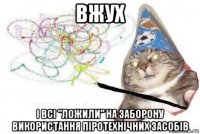 ВЖУХ

І ВСІ "ЛОЖИЛИ" НА ЗАБОРОНУ ВИКОРИСТАННЯ ПІРОТЕХНІЧНИХ ЗАСОБІВ